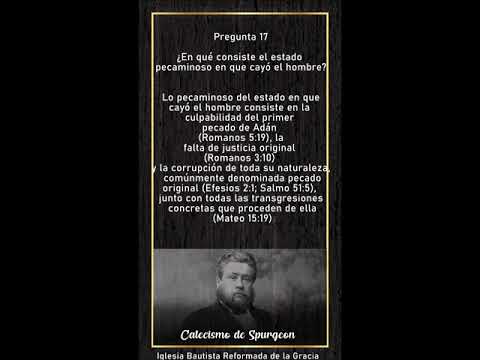 Pregunta 17

¿En qué consiste el estado pecaminoso en que cayó el hombre?

Lo pecaminoso del estado en que cayó el hombre consiste en la culpabilidad del primer pecado de Adán (Romanos 5:19), la falta de justicia original (Romanos 3:10) y la corrupción de toda su naturaleza, comúnmente denominada pecado original (Efesios 2:1; Salmo 51:5), junto con todas las transgresiones concretas que proceden de ella (Mateo 15:19)

Catecismo de Spurgeon

Iglesia Bautista Reformada de la Gracia